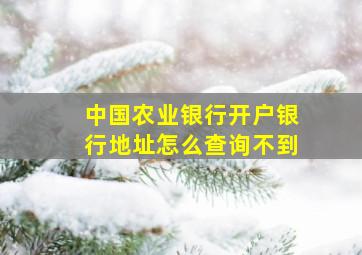 中国农业银行开户银行地址怎么查询不到